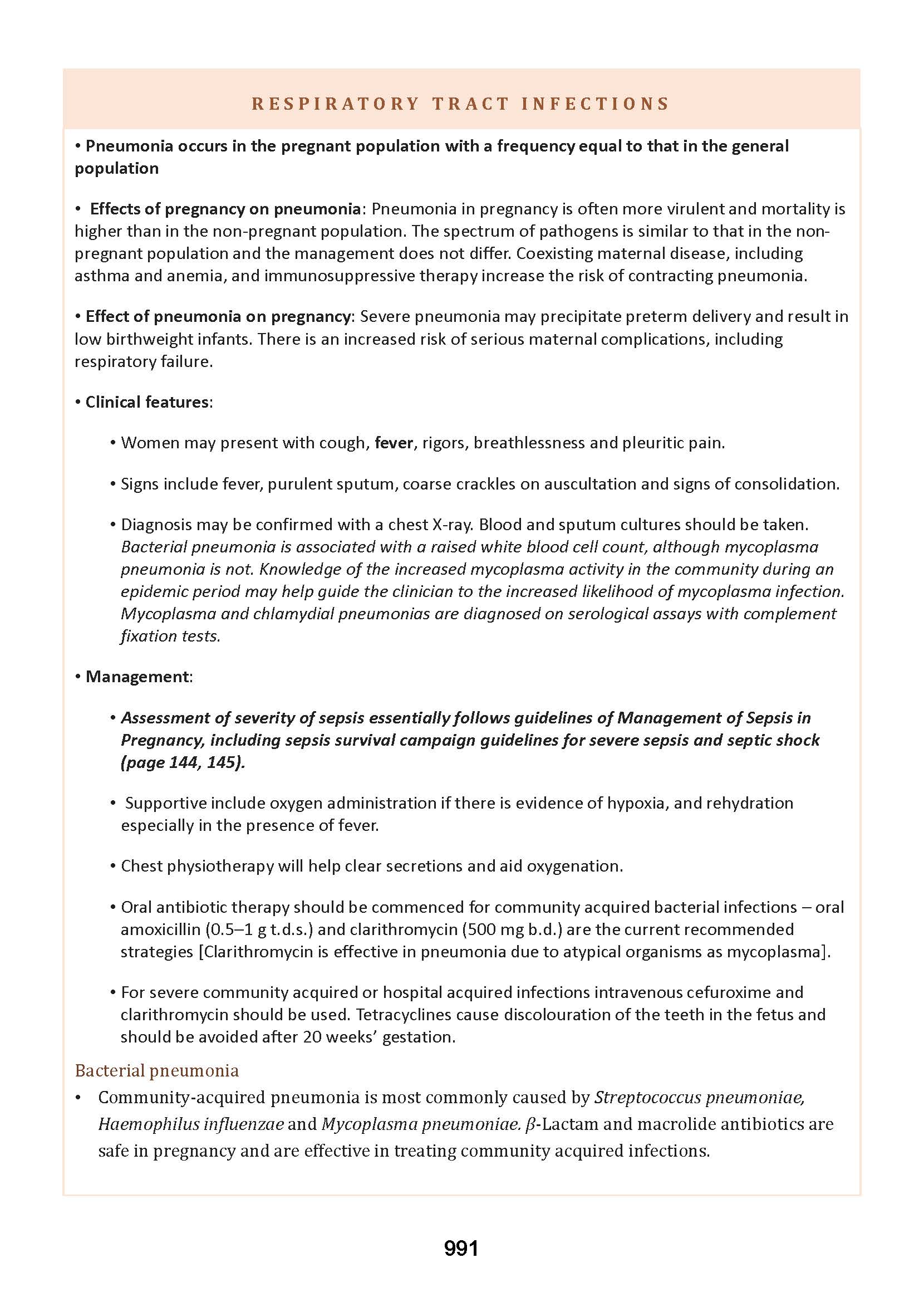 RESPIRATORY TRACT INFECTIONS

• Pneumonia occurs in the pregnant population with a frequency equal to that in the general population

• Effects of pregnancy on pneumonia: Pneumonia in pregnancy is often more virulent and mortality is higher than in the non-pregnant population. The spectrum of pathogens is similar to that in the non-pregnant population and the management does not differ. Coexisting maternal disease, including asthma and anemia, and immunosuppressive therapy increase the risk of contracting pneumonia.

• Effect of pneumonia on pregnancy: Severe pneumonia may precipitate preterm delivery and result in low birthweight infants. There is an increased risk of serious maternal complications, including respiratory failure.

• Clinical features:

• Women may present with cough, fever, rigors, breathlessness and pleuritic pain.

• Signs include fever, purulent sputum, coarse crackles on auscultation and signs of consolidation.

• Diagnosis may be confirmed with a chest X-ray. Blood and sputum cultures should be taken. Bacterial pneumonia is associated with a raised white blood cell count, although mycoplasma pneumonia is not. Knowledge of the increased mycoplasma activity in the community during an epidemic period may help guide the clinician to the increased likelihood of mycoplasma infection. Mycoplasma and chlamydial pneumonias are diagnosed on serological assays with complement fixation tests.

• Management:

• Assessment of severity of sepsis essentially follows guidelines of Management of Sepsis in Pregnancy, including sepsis survival campaign guidelines for severe sepsis and septic shock (page 144, 145).

• Supportive include oxygen administration if there is evidence of hypoxia, and rehydration especially in the presence of fever.

• Chest physiotherapy will help clear secretions and aid oxygenation.

• Oral antibiotic therapy should be commenced for community acquired bacterial infections – oral amoxicillin (0.5–1 g t.d.s.) and clarithromycin (500 mg b.d.) are the current recommended strategies [Clarithromycin is effective in pneumonia due to atypical organisms as mycoplasma].

• For severe community acquired or hospital acquired infections intravenous cefuroxime and clarithromycin should be used. Tetracyclines cause discolouration of the teeth in the fetus and should be avoided after 20 weeks' gestation.

Bacterial pneumonia

• Community-acquired pneumonia is most commonly caused by Streptococcus pneumoniae, Haemophilus influenzae and Mycoplasma pneumoniae. $\beta$-Lactam and macrolide antibiotics are safe in pregnancy and are effective in treating community acquired infections.

991